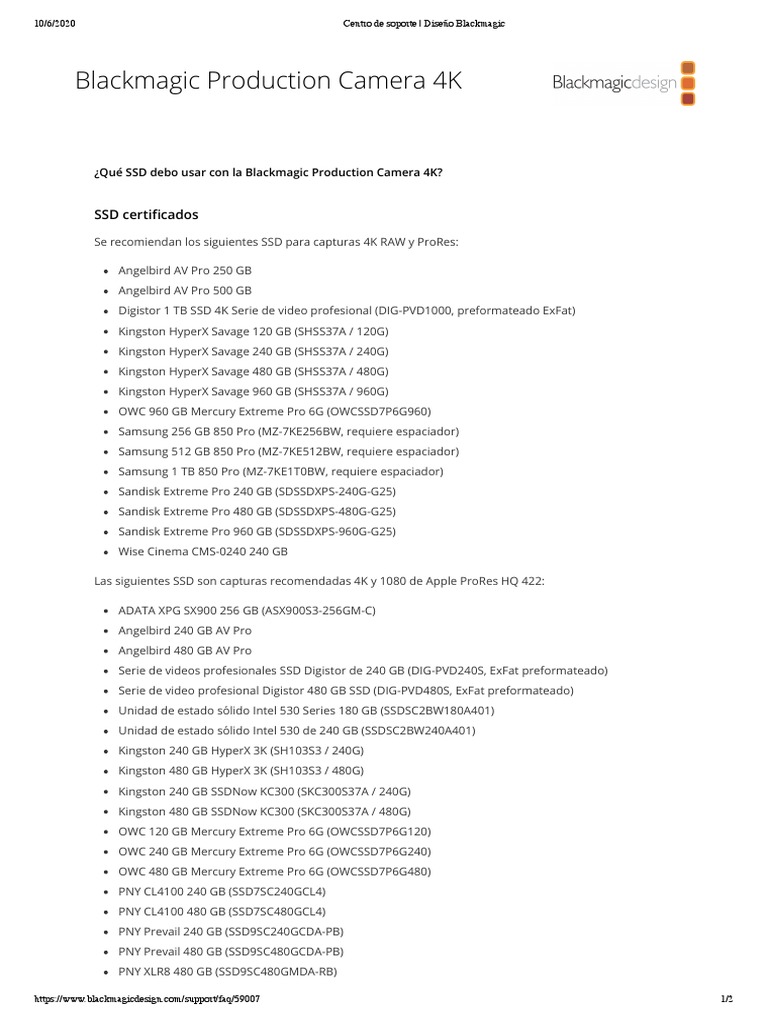 10/6/2020 Centro de soporte | Diseño Blackmagic

Blackmagic Production Camera 4K

Blackmagicdesign

¿Qué SSD debo usar con la Blackmagic Production Camera 4K?

SSD certificados

Se recomiendan los siguientes SSD para capturas 4K RAW y ProRes:

- Angelbird AV Pro 250 GB
- Angelbird AV Pro 500 GB
- Digistor 1 TB SSD 4K Serie de video profesional (DIG-PVD1000, preformateado ExFat)
- Kingston HyperX Savage 120 GB (SHSS37A / 120G)
- Kingston HyperX Savage 240 GB (SHSS37A / 240G)
- Kingston HyperX Savage 480 GB (SHSS37A / 480G)
- Kingston HyperX Savage 960 GB (SHSS37A / 960G)
- OWC 960 GB Mercury Extreme Pro 6G (OWCSSD7P6G960)
- Samsung 256 GB 850 Pro (MZ-7KE256BW, requiere espaciador)
- Samsung 512 GB 850 Pro (MZ-7KE512BW, requiere espaciador)
- Samsung 1 TB 850 Pro (MZ-7KE1T0BW, requiere espaciador)
- Sandisk Extreme Pro 240 GB (SDSSDXPS-240G-G25)
- Sandisk Extreme Pro 480 GB (SDSSDXPS-480G-G25)
- Sandisk Extreme Pro 960 GB (SDSSDXPS-960G-G25)
- Wise Cinema CMS-0240 240 GB

Las siguientes SSD son capturas recomendadas 4K y 1080 de Apple ProRes HQ 422:

- ADATA XPG SX900 256 GB (ASX900S3-256GM-C)
- Angelbird 240 GB AV Pro
- Angelbird 480 GB AV Pro
- Serie de videos profesionales SSD Digistor de 240 GB (DIG-PVD240S, ExFat preformateado)
- Serie de video profesional Digistor 480 GB SSD (DIG-PVD480S, ExFat preformateado)
- Unidad de estado sólido Intel 530 Series 180 GB (SSDSC2BW180A401)
- Unidad de estado sólido Intel 530 de 240 GB (SSDSC2BW240A401)
- Kingston 240 GB HyperX 3K (SH103S3 / 240G)
- Kingston 480 GB HyperX 3K (SH103S3 / 480G)
- Kingston 240 GB SSDNow KC300 (SKC300S37A / 240G)
- Kingston 480 GB SSDNow KC300 (SKC300S37A / 480G)
- OWC 120 GB Mercury Extreme Pro 6G (OWCSSD7P6G120)
- OWC 240 GB Mercury Extreme Pro 6G (OWCSSD7P6G240)
- OWC 480 GB Mercury Extreme Pro 6G (OWCSSD7P6G480)
- PNY CL4100 240 GB (SSD7SC240GCL4)
- PNY CL4100 480 GB (SSD7SC480GCL4)
- PNY Prevail 240 GB (SSD9SC240GCDA-PB)
- PNY Prevail 480 GB (SSD9SC480GCDA-PB)
- PNY XLR8 480 GB (SSD9SC480GMDA-RB)

https://www.blackmagicdesign.com/support/faq/59007 1/2